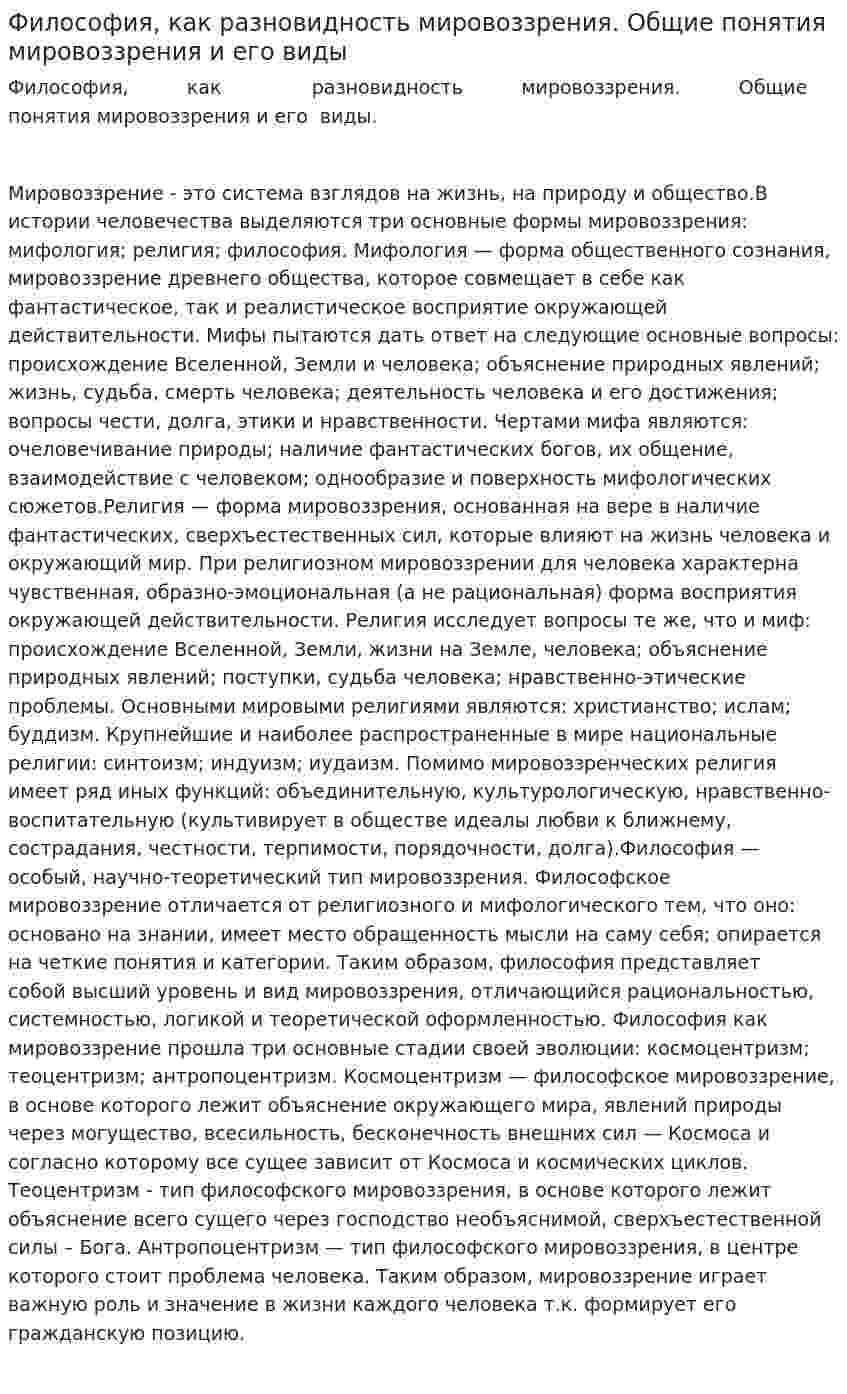 Философия, как разновидность мировоззрения. Общие понятия мировоззрения и его виды

Философия, как разновидность мировоззрения. Общие понятия мировоззрения и его виды.

Мировоззрение - это система взглядов на жизнь, на природу и общество.В истории человечества выделяются три основные формы мировоззрения: мифология; религия; философия. Мифология — форма общественного сознания, мировоззрение древнего общества, которое совмещает в себе как фантастическое, так и реалистическое восприятие окружающей действительности. Мифы пытаются дать ответ на следующие основные вопросы: происхождение Вселенной, Земли и человека; объяснение природных явлений; жизнь, судьба, смерть человека; деятельность человека и его достижения; вопросы чести, долга, этики и нравственности. Чертами мифа являются: очеловечивание природы; наличие фантастических богов, их общение, взаимодействие с человеком; однообразие и поверхность мифологических сюжетов.Религия — форма мировоззрения, основанная на вере в наличие фантастических, сверхъестественных сил, которые влияют на жизнь человека и окружающий мир. При религиозном мировоззрении для человека характерна чувственная, образно-эмоциональная (а не рациональная) форма восприятия окружающей действительности. Религия исследует вопросы те же, что и миф: происхождение Вселенной, Земли, жизни на Земле, человека; объяснение природных явлений; поступки, судьба человека; нравственно-этические проблемы. Основными мировыми религиями являются: христианство; ислам; буддизм. Крупнейшие и наиболее распространенные в мире национальные религии: синтоизм; индуизм; иудаизм. Помимо мировоззренческих религия имеет ряд иных функций: объединительную, культурологическую, нравственно-воспитательную (культивирует в обществе идеалы любви к ближнему, сострадания, честности, терпимости, порядочности, долга).Философия — особый, научно-теоретический тип мировоззрения. Философское мировоззрение отличается от религиозного и мифологического тем, что оно: основано на знании, имеет место обращенность мысли на саму себя; опирается на четкие понятия и категории. Таким образом, философия представляет собой высший уровень и вид мировоззрения, отличающийся рациональностью, системностью, логикой и теоретической оформленностью. Философия как мировоззрение прошла три основные стадии своей эволюции: космоцентризм; теоцентризм; антропоцентризм. Космоцентризм — философское мировоззрение, в основе которого лежит объяснение окружающего мира, явлений природы через могущество, всесильность, бесконечность внешних сил — Космоса и согласно которому все сущее зависит от Космоса и космических циклов. Теоцентризм - тип философского мировоззрения, в основе которого лежит объяснение всего сущего через господство необъяснимой, сверхъестественной силы – Бога. Антропоцентризм — тип философского мировоззрения, в центре которого стоит проблема человека. Таким образом, мировоззрение играет важную роль и значение в жизни каждого человека т.к. формирует его гражданскую позицию.